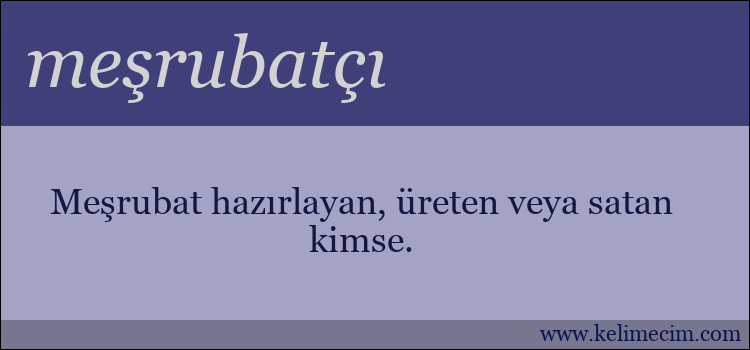 meşrubatçı

Meşrubat hazırlayan, üreten veya satan kimse.

www.kelimecim.com